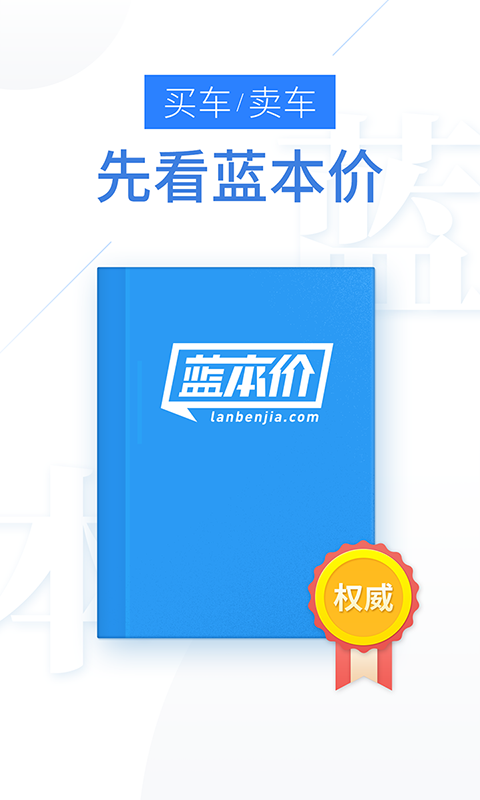 买车/卖车

先看蓝本价

蓝本价
lanbenjia.com

权威